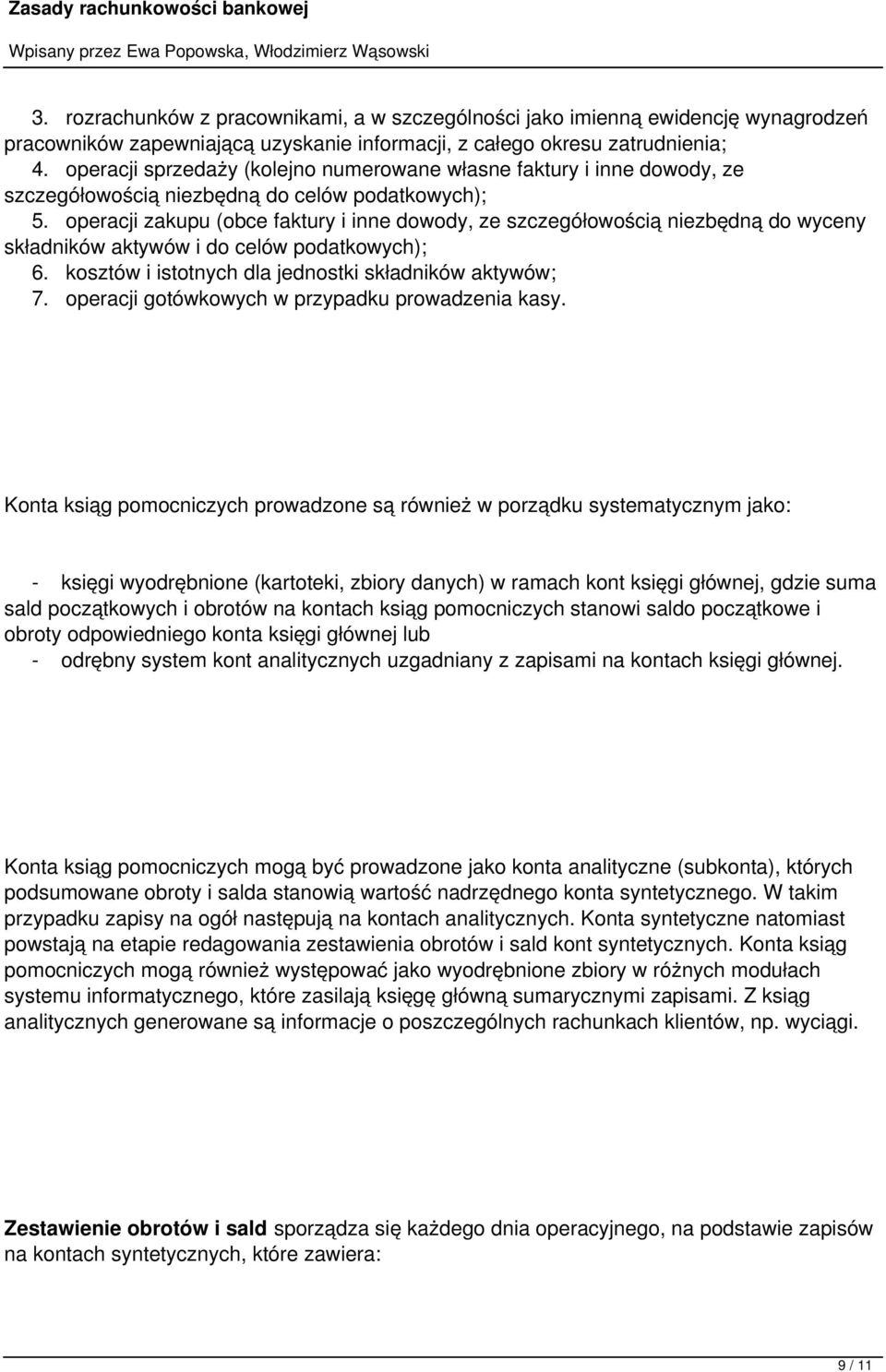 Zasady rachunkowości bankowej

Wpisany przez Ewa Popowska, Włodzimierz Wąsowski

3. rozrachunków z pracownikami, a w szczególności jako imienną ewidencję wynagrodzeń pracowników zapewniającą uzyskanie informacji, z całego okresu zatrudnienia;
4. operacji sprzedaży (kolejno numerowane własne faktury i inne dowody, ze szczegółowością niezbędną do celów podatkowych);
5. operacji zakupu (obce faktury i inne dowody, ze szczegółowością niezbędną do wyceny składników aktywów i do celów podatkowych);
6. kosztów i istotnych dla jednostki składników aktywów;
7. operacji gotówkowych w przypadku prowadzenia kasy.

Konta ksiąg pomocniczych prowadzone są również w porządku systematycznym jako:

- księgi wyodrębnione (kartoteki, zbiory danych) w ramach kont księgi głównej, gdzie suma sald początkowych i obrotów na kontach ksiąg pomocniczych stanowi saldo początkowe i obroty odpowiedniego konta księgi głównej lub
- odrębny system kont analitycznych uzgadniany z zapisami na kontach księgi głównej.

Konta ksiąg pomocniczych mogą być prowadzone jako konta analityczne (subkonta), których podsumowane obroty i salda stanowią wartość nadrzędnego konta syntetycznego. W takim przypadku zapisy na ogół następują na kontach analitycznych. Konta syntetyczne natomiast powstają na etapie redagowania zestawienia obrotów i sald kont syntetycznych. Konta ksiąg pomocniczych mogą również występować jako wyodrębnione zbiory w różnych modułach systemu informatycznego, które zasilają księgę główną sumarycznymi zapisami. Z ksiąg analitycznych generowane są informacje o poszczególnych rachunkach klientów, np. wyciągi.

Zestawienie obrotów i sald sporządza się każdego dnia operacyjnego, na podstawie zapisów na kontach syntetycznych, które zawiera:

9 / 11